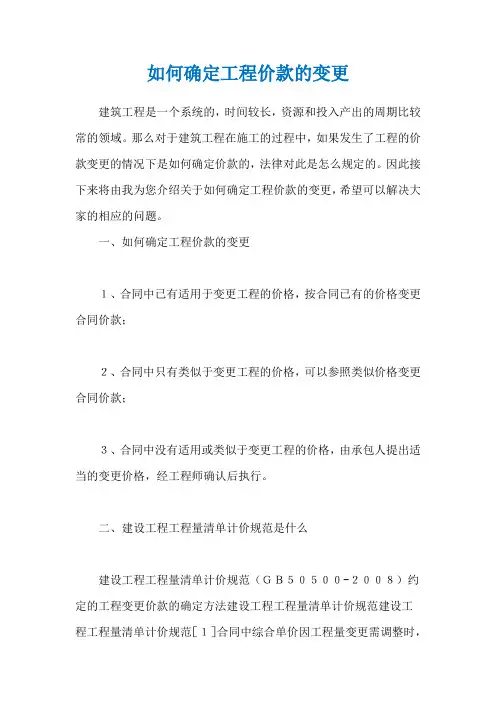 如何确定工程价款的变更

建筑工程是一个系统的，时间较长，资源和投入产出的周期比较常的领域。那么对于建筑工程在施工的过程中，如果发生了工程的价款变更的情况下是如何确定价款的，法律对此是怎么规定的。因此接下来将由我为您介绍关于如何确定工程价款的变更，希望可以解决大家的相应的问题。

一、如何确定工程价款的变更

1、合同中已有适用于变更工程的价格，按合同已有的价格变更合同价款；

2、合同中只有类似于变更工程的价格，可以参照类似价格变更合同价款；

3、合同中没有适用或类似于变更工程的价格，由承包人提出适当的变更价格，经工程师确认后执行。

二、建设工程工程量清单计价规范是什么

建设工程工程量清单计价规范（GB50500-2008）约定的工程变更价款的确定方法建设工程工程量清单计价规范建设工程工程量清单计价规范［1］合同中综合单价因工程量变更需调整时，